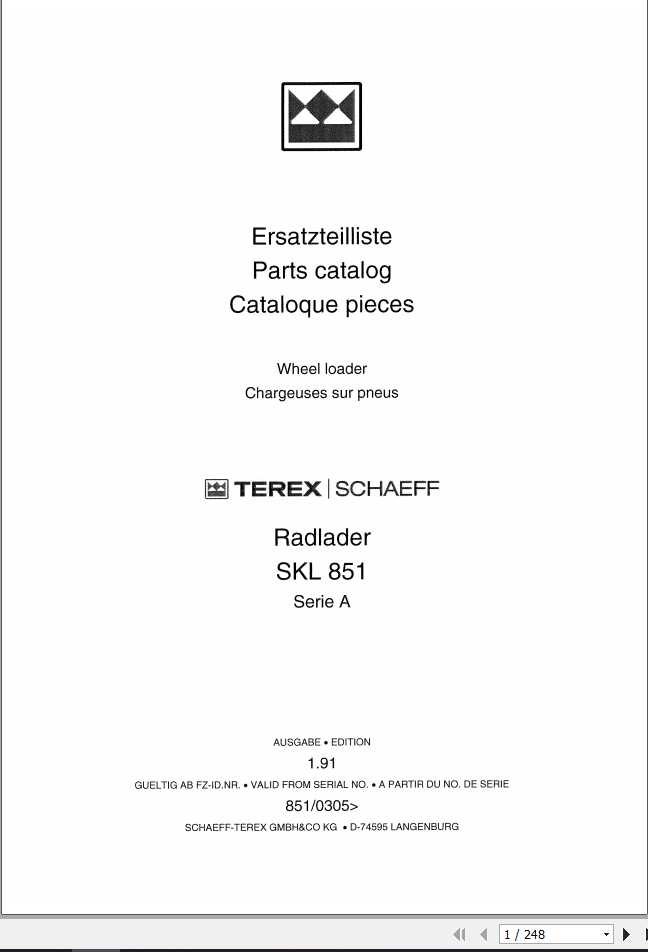 Ersatzteilliste
Parts catalog
Cataloque pieces

Wheel loader
Chargeuses sur pneus

TEREX | SCHAEFF

Radlader
SKL 851
Serie A

AUSGABE • EDITION
1.91
GUELTIG AB FZ-ID.NR. • VALID FROM SERIAL NO. • A PARTIR DU NO. DE SERIE
851/0305>
SCHAEFF-TEREX GMBH&CO KG • D-74595 LANGENBURG

1 / 248